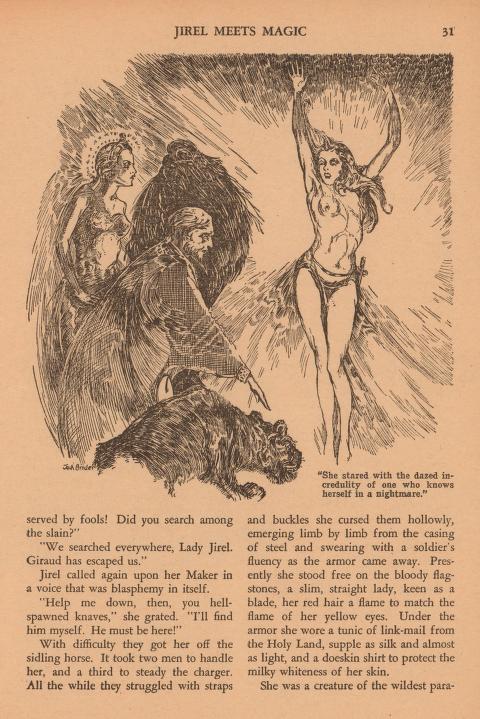 JIREL MEETS MAGIC

31

Jack Binder

"She stared with the dazed incredulity of one who knows herself in a nightmare."

served by fools! Did you search among the slain?"

"We searched everywhere, Lady Jirel. Giraud has escaped us."

Jirel called again upon her Maker in a voice that was blasphemy in itself.

"Help me down, then, you hell-spawned knaves," she grated. "I'll find him myself. He must be here!"

With difficulty they got her off the sidling horse. It took two men to handle her, and a third to steady the charger. All the while they struggled with straps and buckles she cursed them hollowly, emerging limb by limb from the casing of steel and swearing with a soldier's fluency as the armor came away. Presently she stood free on the bloody flagstones, a slim, straight lady, keen as a blade, her red hair a flame to match the flame of her yellow eyes. Under the armor she wore a tunic of link-mail from the Holy Land, supple as silk and almost as light, and a doeskin shirt to protect the milky whiteness of her skin.

She was a creature of the wildest para-